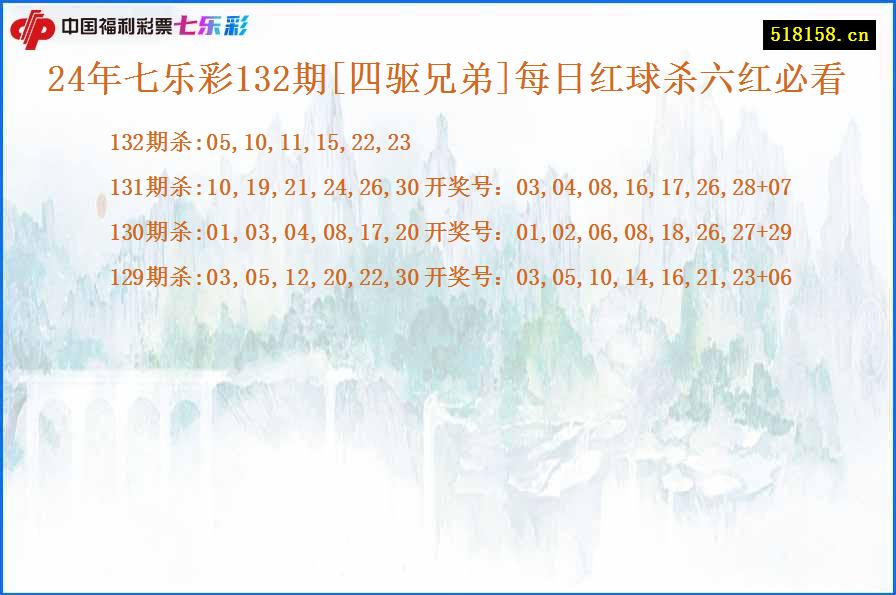 中国福利彩票七乐彩

518158.cn

24年七乐彩132期[四驱兄弟]每日红球杀六红必看

132期杀:05,10,11,15,22,23

131期杀:10,19,21,24,26,30 开奖号：03,04,08,16,17,26,28+07

130期杀:01,03,04,08,17,20 开奖号：01,02,06,08,18,26,27+29

129期杀:03,05,12,20,22,30 开奖号：03,05,10,14,16,21,23+06